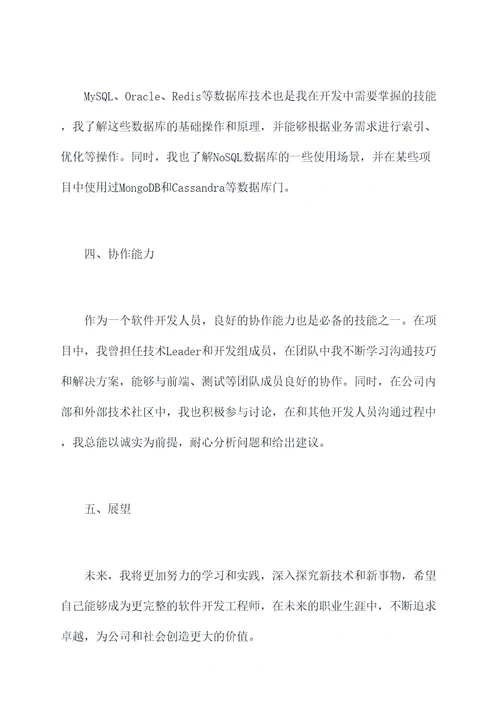 MySQL、Oracle、Redis等数据库技术也是我在开发中需要掌握的技能，我了解这些数据库的基础操作和原理，并能够根据业务需求进行索引、优化等操作。同时，我也了解NoSQL数据库的一些使用场景，并在某些项目中使用过MongoDB和Cassandra等数据库门。

四、协作能力

作为一个软件开发人员，良好的协作能力也是必备的技能之一。在项目中，我曾担任技术Leader和开发组成员，在团队中我不断学习沟通技巧和解决方案，能够与前端、测试等团队成员良好的协作。同时，在公司内部和外部技术社区中，我也积极参与讨论，在和其他开发人员沟通过程中，我总能以诚实为前提，耐心分析问题和给出建议。

五、展望

未来，我将更加努力的学习和实践，深入探究新技术和新事物，希望自己能够成为更完整的软件开发工程师，在未来的职业生涯中，不断追求卓越，为公司和社会创造更大的价值。